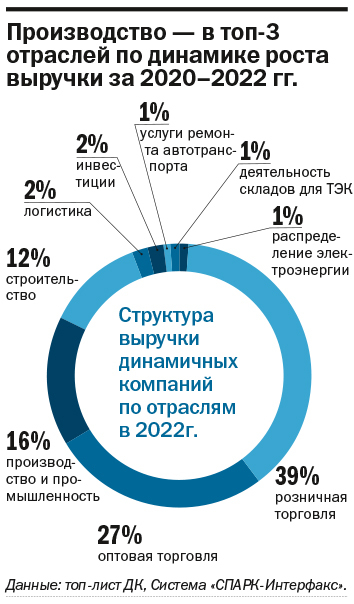 Производство — в топ-3 отраслей по динамике роста выручки за 2020–2022 гг.

1%
услуги ремонта автотранспорта

2%
инвестиции

1%
деятельность складов для ТЭК

2%
логистика

1%
распределение электроэнергии

12%
строительство

Структура выручки динамичных компаний по отраслям в 2022г.

16%
производство и промышленность

39%
розничная торговля

27%
оптовая торговля

Данные: топ-лист ДК, Система «СПАРК-Интерфакс».